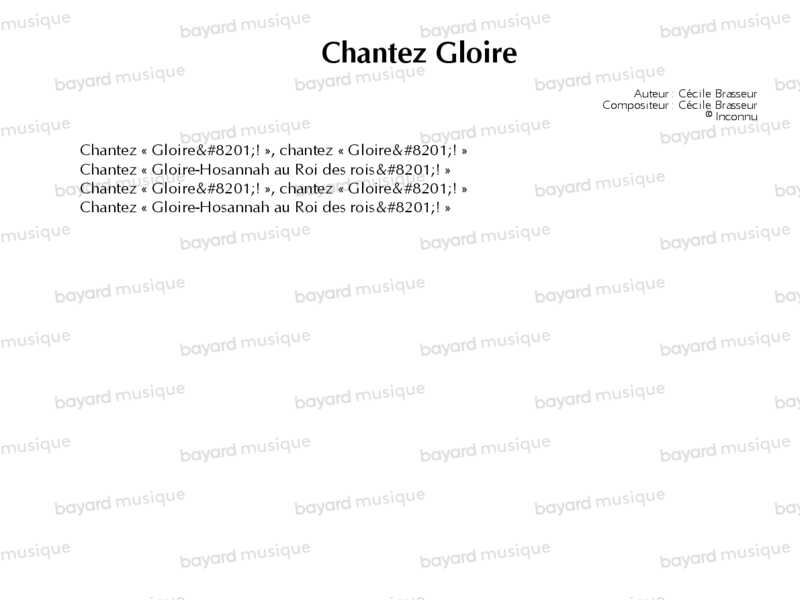 Chantez Gloire

Auteur : Cécile Brasseur
Compositeur : Cécile Brasseur
© Inconnu

Chantez « Gloire&#8201;! », chantez « Gloire&#8201;! »
Chantez « Gloire-Hosannah au Roi des rois&#8201;! »
Chantez « Gloire&#8201;! », chantez « Gloire&#8201;! »
Chantez « Gloire-Hosannah au Roi des rois&#8201;! »

bayard musique